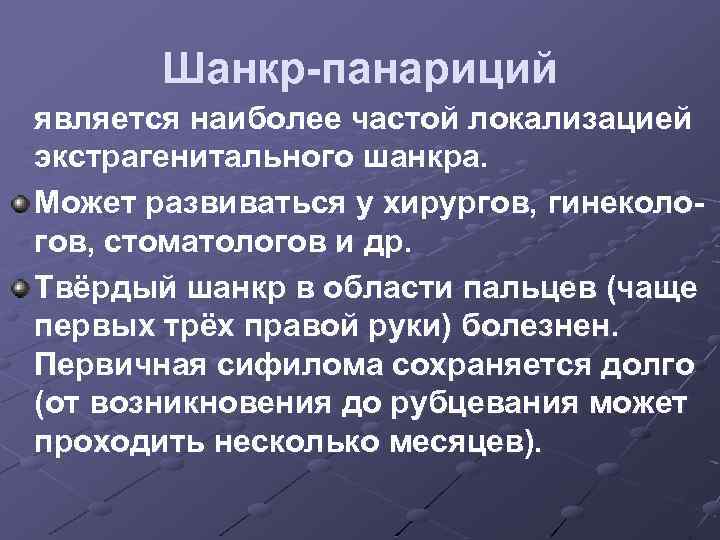 Шанкр-панариций

является наиболее частой локализацией экстрагенитального шанкра.

• Может развиваться у хирургов, гинекологов, стоматологов и др.

• Твёрдый шанкр в области пальцев (чаще первых трёх правой руки) болезнен. Первичная сифилома сохраняется долго (от возникновения до рубцевания может проходить несколько месяцев).